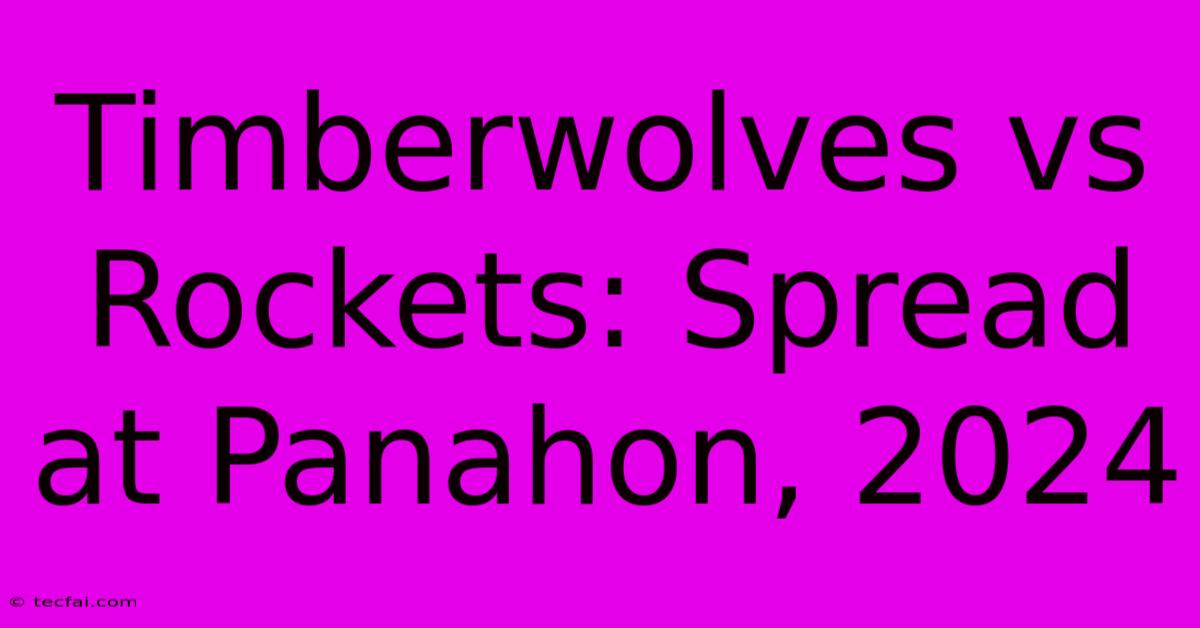 Timberwolves vs Rockets: Spread at Panahon, 2024

© tecfai.com